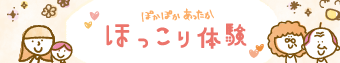 ぽかぽか あったか
ほっこり体験